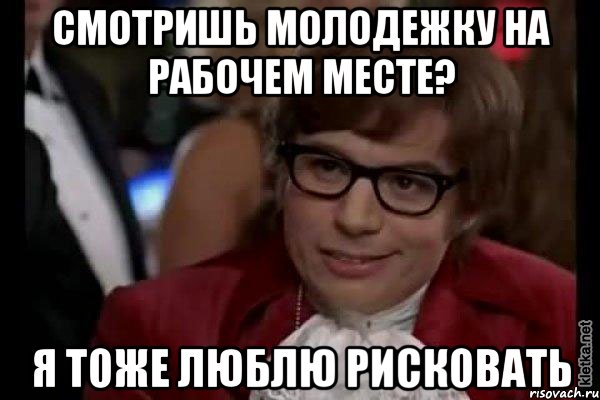 СМОТРИШЬ МОЛОДЕЖКУ НА РАБОЧЕМ МЕСТЕ?

Я ТОЖЕ ЛЮБЛЮ РИСКОВАТЬ

kletka.net
risovach.ru